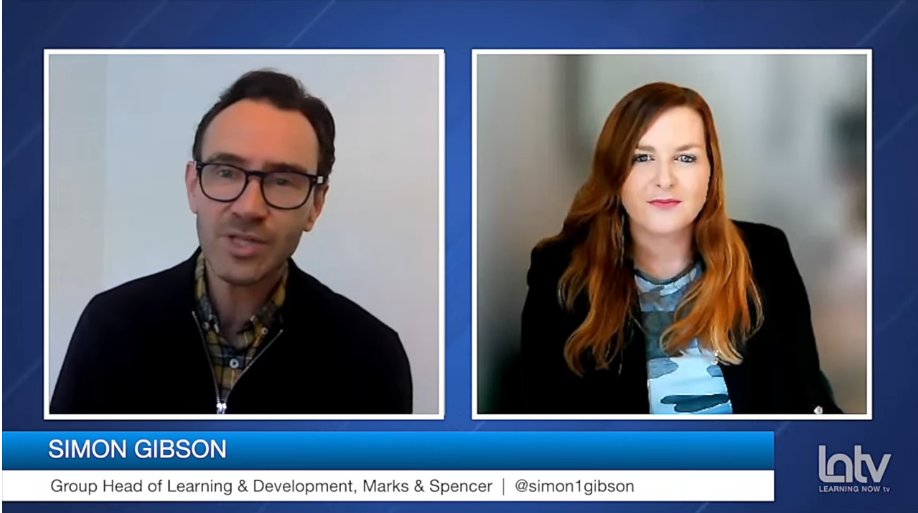 SIMON GIBSON

Group Head of Learning & Development, Marks & Spencer | @simon1gibson

lntv
LEARNING NOW tv